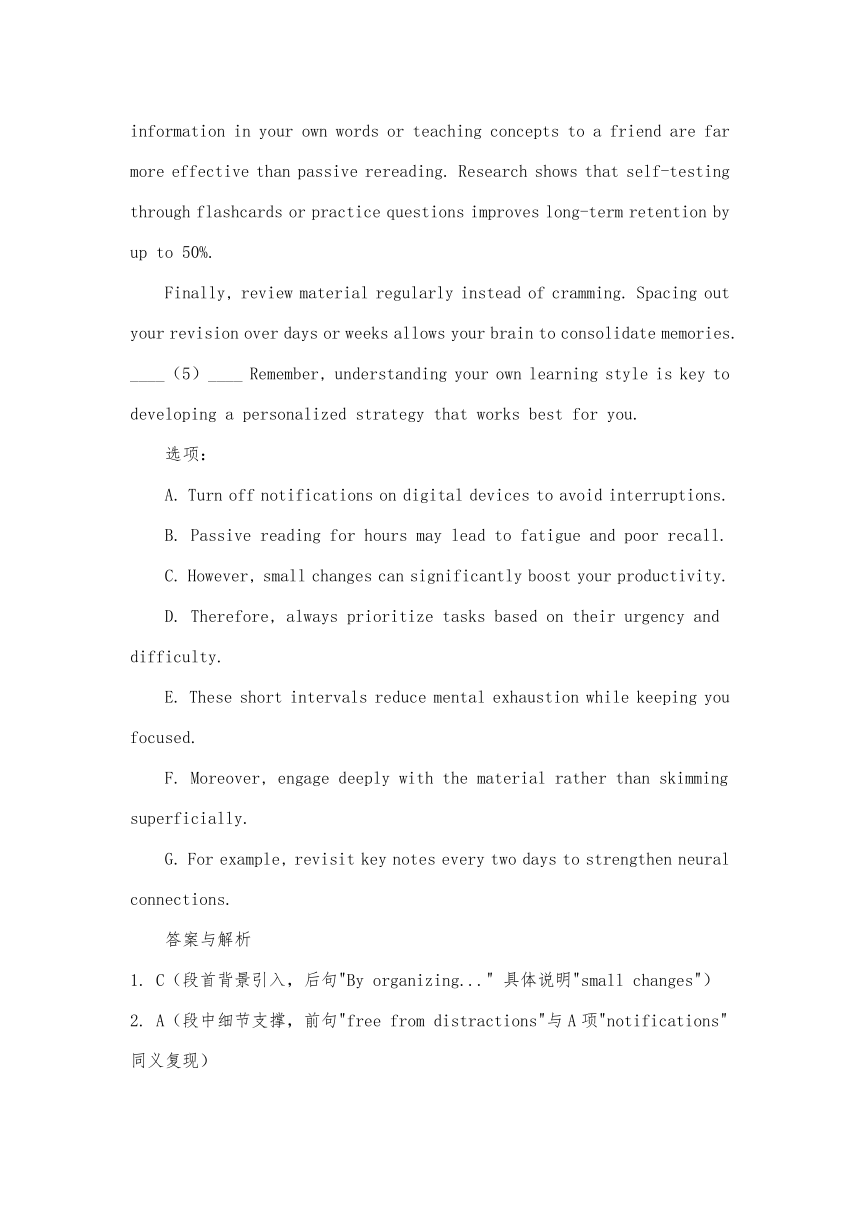 information in your own words or teaching concepts to a friend are far more effective than passive rereading. Research shows that self-testing through flashcards or practice questions improves long-term retention by up to 50%.

Finally, review material regularly instead of cramming. Spacing out your revision over days or weeks allows your brain to consolidate memories. ____（5）____ Remember, understanding your own learning style is key to developing a personalized strategy that works best for you.

选项：

A. Turn off notifications on digital devices to avoid interruptions.

B. Passive reading for hours may lead to fatigue and poor recall.

C. However, small changes can significantly boost your productivity.

D. Therefore, always prioritize tasks based on their urgency and difficulty.

E. These short intervals reduce mental exhaustion while keeping you focused.

F. Moreover, engage deeply with the material rather than skimming superficially.

G. For example, revisit key notes every two days to strengthen neural connections.

答案与解析

1. C（段首背景引入，后句"By organizing..." 具体说明"small changes"）

2. A（段中细节支撑，前句"free from distractions"与A项"notifications"同义复现）